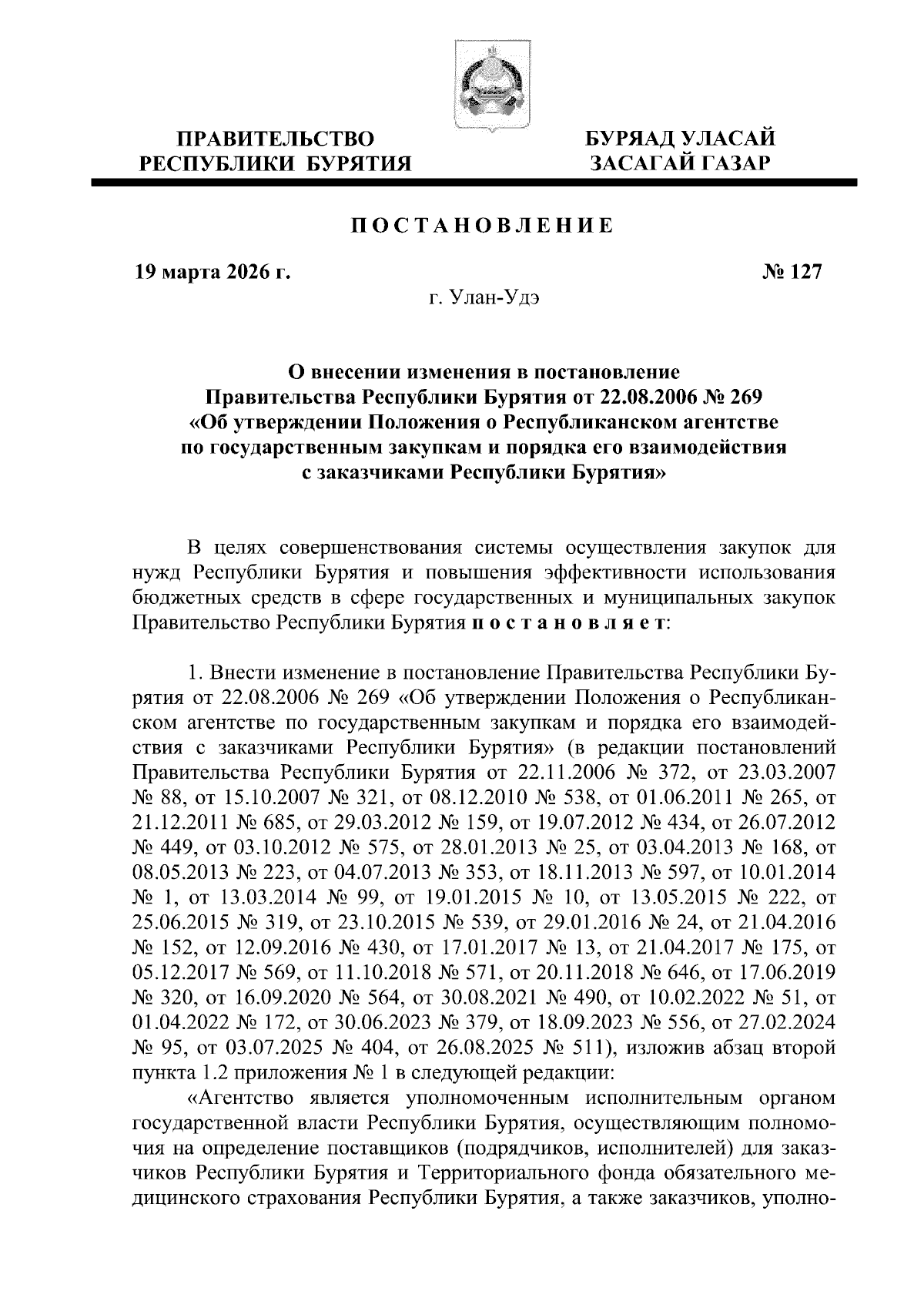 ПРАВИТЕЛЬСТВО РЕСПУБЛИКИ БУРЯТИЯ

БУРЯАД УЛАСАЙ ЗАСАГАЙ ГАЗАР

ПОСТАНОВЛЕНИЕ

19 марта 2026 г.

№ 127

г. Улан-Удэ

О внесении изменения в постановление Правительства Республики Бурятия от 22.08.2006 № 269 «Об утверждении Положения о Республиканском агентстве по государственным закупкам и порядка его взаимодействия с заказчиками Республики Бурятия»

В целях совершенствования системы осуществления закупок для нужд Республики Бурятия и повышения эффективности использования бюджетных средств в сфере государственных и муниципальных закупок Правительство Республики Бурятия постановляет:

1. Внести изменение в постановление Правительства Республики Бурятия от 22.08.2006 № 269 «Об утверждении Положения о Республиканском агентстве по государственным закупкам и порядка его взаимодействия с заказчиками Республики Бурятия» (в редакции постановлений Правительства Республики Бурятия от 22.11.2006 № 372, от 23.03.2007 № 88, от 15.10.2007 № 321, от 08.12.2010 № 538, от 01.06.2011 № 265, от 21.12.2011 № 685, от 29.03.2012 № 159, от 19.07.2012 № 434, от 26.07.2012 № 449, от 03.10.2012 № 575, от 28.01.2013 № 25, от 03.04.2013 № 168, от 08.05.2013 № 223, от 04.07.2013 № 353, от 18.11.2013 № 597, от 10.01.2014 № 1, от 13.03.2014 № 99, от 19.01.2015 № 10, от 13.05.2015 № 222, от 25.06.2015 № 319, от 23.10.2015 № 539, от 29.01.2016 № 24, от 21.04.2016 № 152, от 12.09.2016 № 430, от 17.01.2017 № 13, от 21.04.2017 № 175, от 05.12.2017 № 569, от 11.10.2018 № 571, от 20.11.2018 № 646, от 17.06.2019 № 320, от 16.09.2020 № 564, от 30.08.2021 № 490, от 10.02.2022 № 51, от 01.04.2022 № 172, от 30.06.2023 № 379, от 18.09.2023 № 556, от 27.02.2024 № 95, от 03.07.2025 № 404, от 26.08.2025 № 511), изложив абзац второй пункта 1.2 приложения № 1 в следующей редакции:

«Агентство является уполномоченным исполнительным органом государственной власти Республики Бурятия, осуществляющим полномочия на определение поставщиков (подрядчиков, исполнителей) для заказчиков Республики Бурятия и Территориального фонда обязательного медицинского страхования Республики Бурятия, а также заказчиков, уполно-